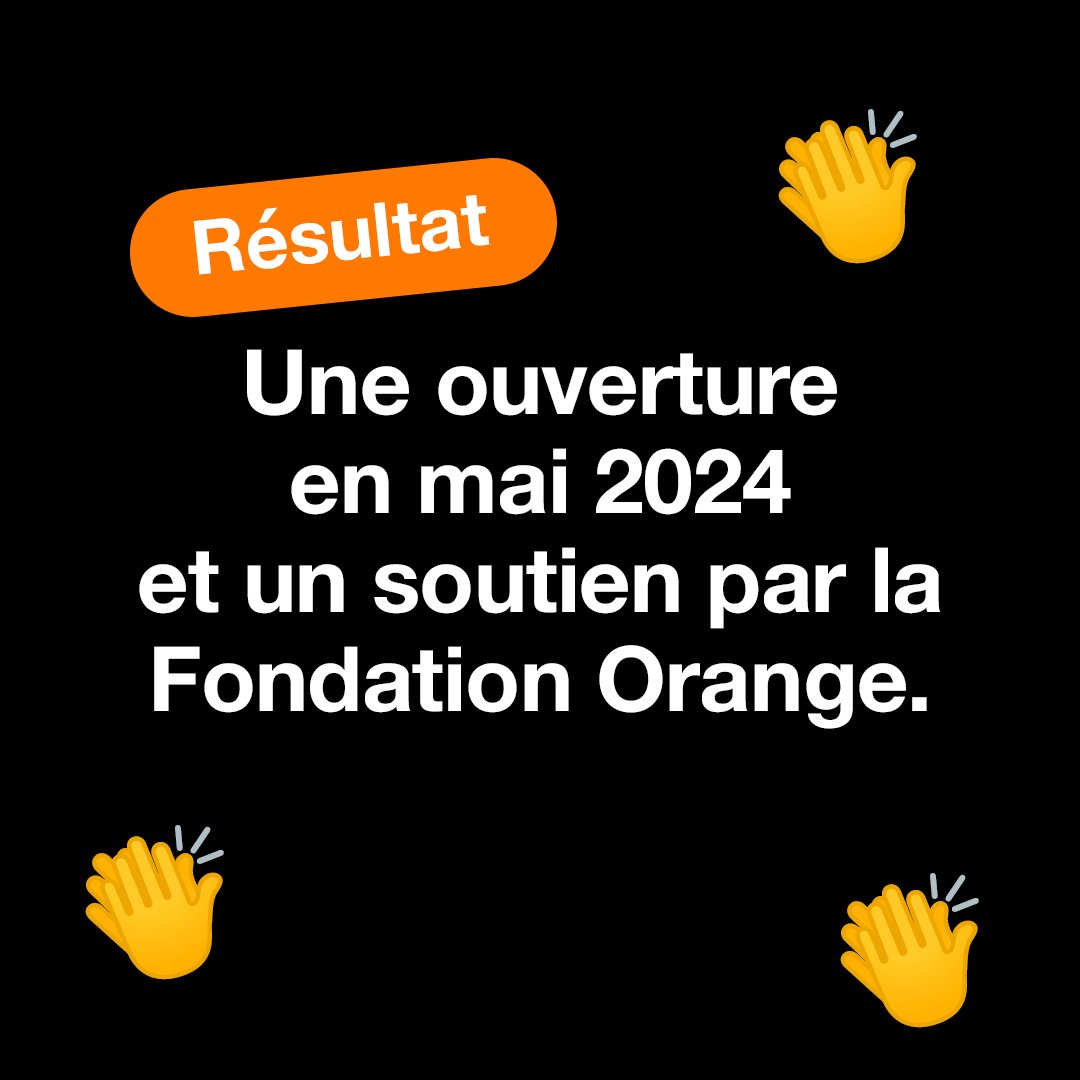 Résultat

Une ouverture en mai 2024 et un soutien par la Fondation Orange.